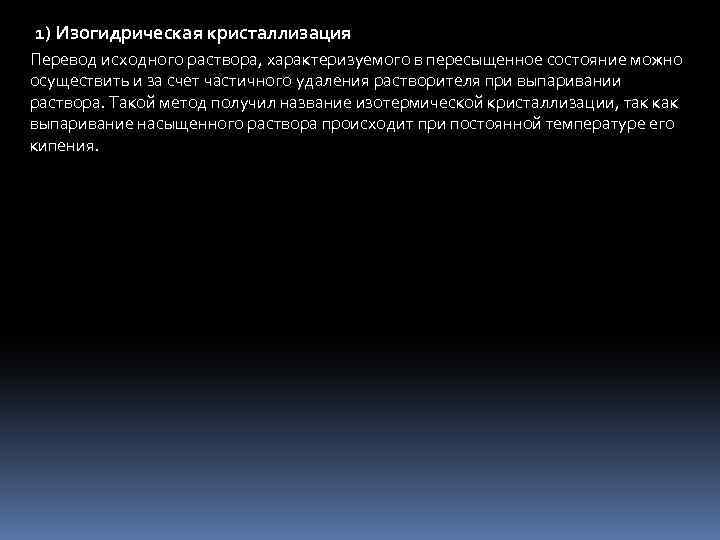 1) Изогидрическая кристаллизация

Перевод исходного раствора, характеризуемого в пересыщенное состояние можно осуществить и за счет частичного удаления растворителя при выпаривании раствора. Такой метод получил название изотермической кристаллизации, так как выпаривание насыщенного раствора происходит при постоянной температуре его кипения.